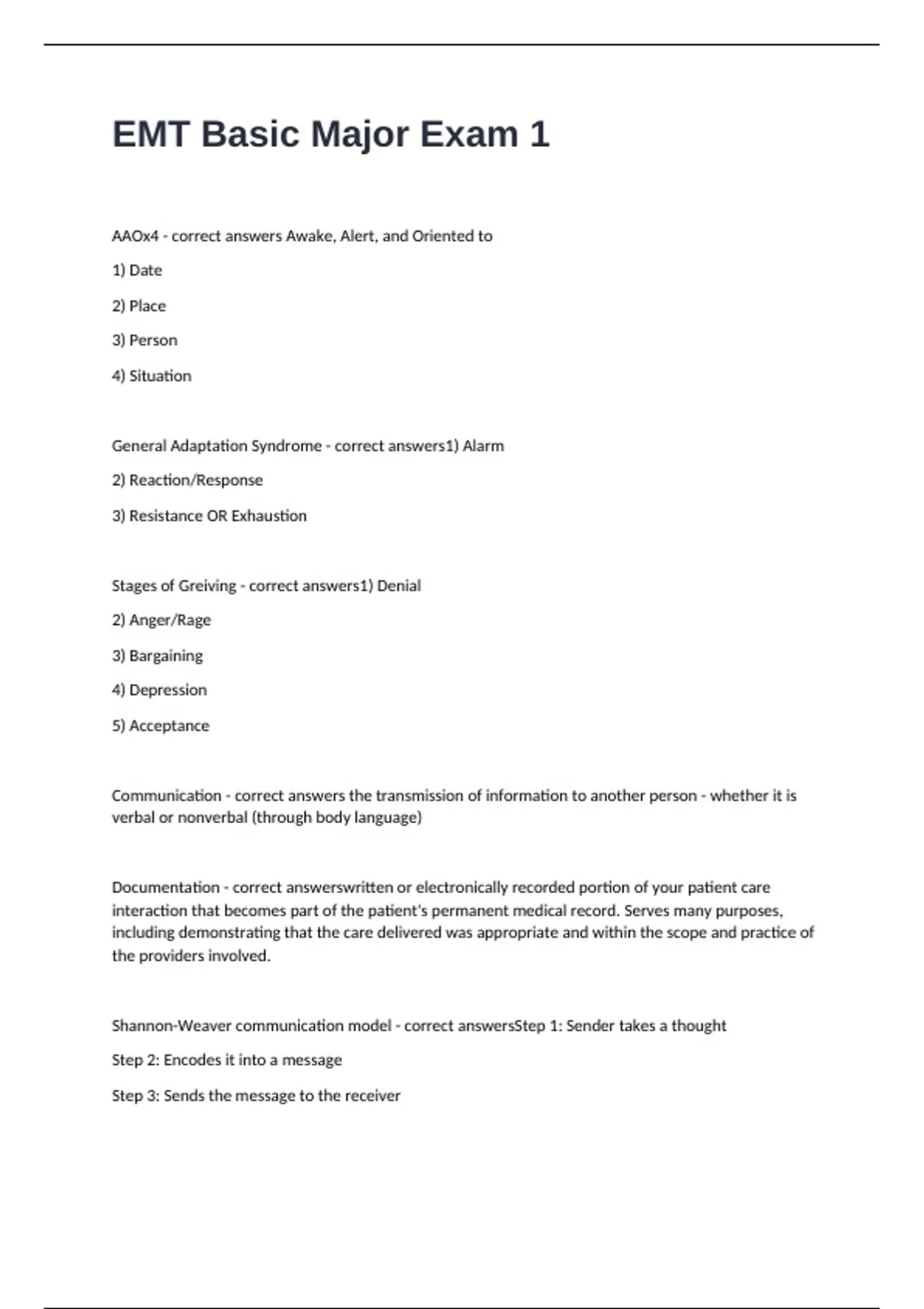 EMT Basic Major Exam 1

AAOx4 - correct answers Awake, Alert, and Oriented to

1) Date

2) Place

3) Person

4) Situation

General Adaptation Syndrome - correct answers1) Alarm

2) Reaction/Response

3) Resistance OR Exhaustion

Stages of Greiving - correct answers1) Denial

2) Anger/Rage

3) Bargaining

4) Depression

5) Acceptance

Communication - correct answers the transmission of information to another person - whether it is verbal or nonverbal (through body language)

Documentation - correct answerswritten or electronically recorded portion of your patient care interaction that becomes part of the patient's permanent medical record. Serves many purposes, including demonstrating that the care delivered was appropriate and within the scope and practice of the providers involved.

Shannon-Weaver communication model - correct answersStep 1: Sender takes a thought

Step 2: Encodes it into a message

Step 3: Sends the message to the receiver